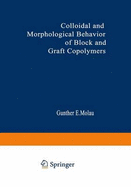 Colloidal and Morphological Behavior of Block and Graft Copolymers

Gunther E.Molau

Springer